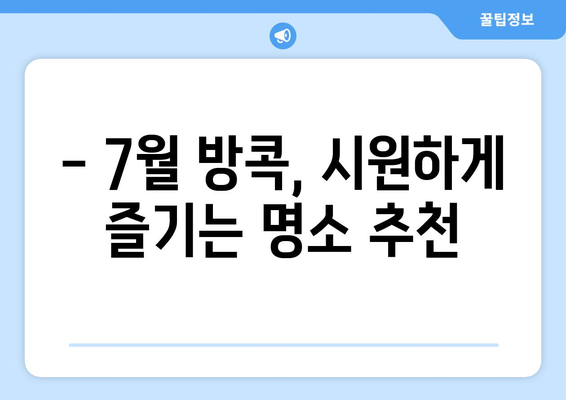 꿀팁정보

– 7월 방콕, 시원하게 즐기는 명소 추천